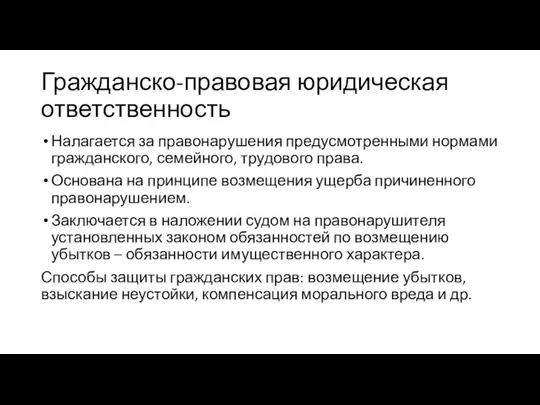 Гражданско-правовая юридическая ответственность

• Налагается за правонарушения предусмотренными нормами гражданского, семейного, трудового права.

• Основана на принципе возмещения ущерба причиненного правонарушением.

• Заключается в наложении судом на правонарушителя установленных законом обязанностей по возмещению убытков – обязанности имущественного характера.

Способы защиты гражданских прав: возмещение убытков, взыскание неустойки, компенсация морального вреда и др.